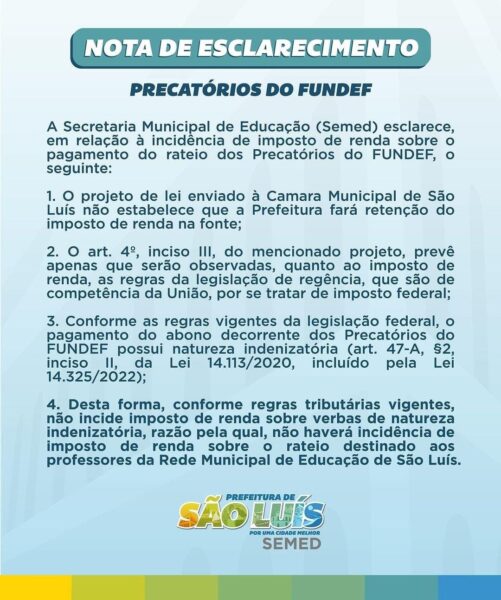 NOTA DE ESCLARECIMENTO

PRECATÓRIOS DO FUNDEF

A Secretaria Municipal de Educação (Semed) esclarece, em relação à incidência de imposto de renda sobre o pagamento do rateio dos Precatórios do FUNDEF, o seguinte:

1. O projeto de lei enviado à Camara Municipal de São Luís não estabelece que a Prefeitura fará retenção do imposto de renda na fonte;

2. O art. 4º, inciso III, do mencionado projeto, prevê apenas que serão observadas, quanto ao imposto de renda, as regras da legislação de regência, que são de competência da União, por se tratar de imposto federal;

3. Conforme as regras vigentes da legislação federal, o pagamento do abono decorrente dos Precatórios do FUNDEF possui natureza indenizatória (art. 47-A, §2, inciso II, da Lei 14.113/2020, incluído pela Lei 14.325/2022);

4. Desta forma, conforme regras tributárias vigentes, não incide imposto de renda sobre verbas de natureza indenizatória, razão pela qual, não haverá incidência de imposto de renda sobre o rateio destinado aos professores da Rede Municipal de Educação de São Luís.

PREFEITURA DE
SÃO LUÍS
POR UMA CIDADE MELHOR
SEMED